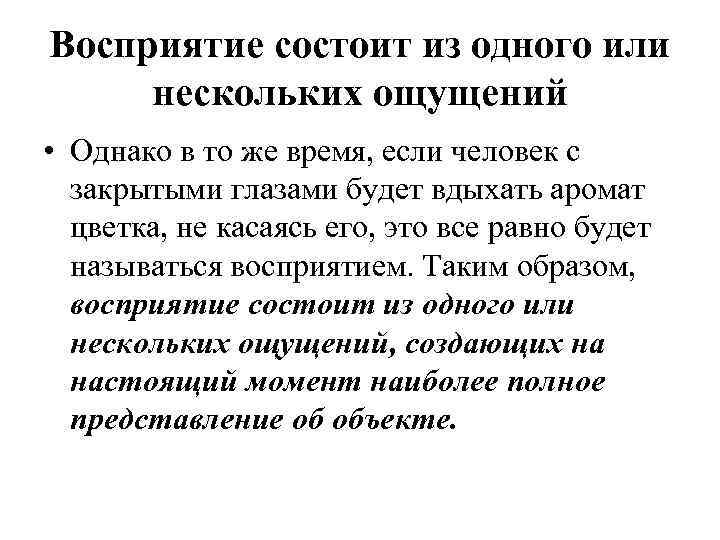 Восприятие состоит из одного или нескольких ощущений

• Однако в то же время, если человек с закрытыми глазами будет вдыхать аромат цветка, не касаясь его, это все равно будет называться восприятием. Таким образом, восприятие состоит из одного или нескольких ощущений, создающих на настоящий момент наиболее полное представление об объекте.